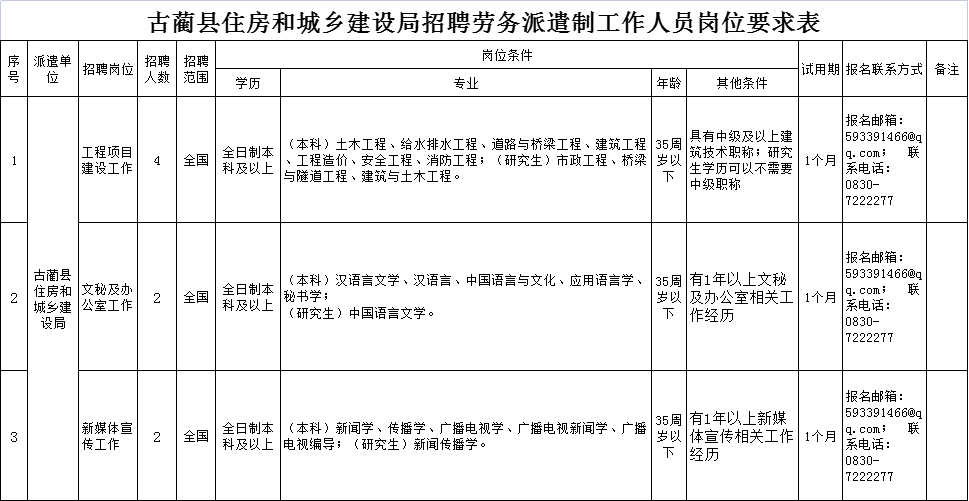 古蔺县住房和城乡建设局招聘劳务派遣制工作人员岗位要求表

| 序号 | 派遣单位 | 招聘岗位 | 招聘人数 | 招聘范围 | 岗位条件 |  |  |  | 试用期 | 报名联系方式 | 备注 |
|---|---|---|---|---|---|---|---|---|---|---|---|
|  |  |  |  |  | 学历 | 专业 | 年龄 | 其他条件 |  |  |  |
| 1 | 古蔺县住房和城乡建设局 | 工程项目建设工作 | 4 | 全国 | 全日制本科及以上 | （本科）土木工程、给水排水工程、道路与桥梁工程、建筑工程、工程造价、安全工程、消防工程；（研究生）市政工程、桥梁与隧道工程、建筑与土木工程。 | 35周岁以下 | 具有中级及以上建筑技术职称；研究生学历可以不需要中级职称 | 1个月 | 报名邮箱：593391466@qq.com； 联系电话：0830-7222277 |  |
| 2 |  | 文秘及办公室工作 | 2 | 全国 | 全日制本科及以上 | （本科）汉语言文学、汉语言、中国语言与文化、应用语言学、秘书学；（研究生）中国语言文学。 | 35周岁以下 | 有1年以上文秘及办公室相关工作经历 | 1个月 | 报名邮箱：593391466@qq.com； 联系电话：0830-7222277 |  |
| 3 |  | 新媒体宣传工作 | 2 | 全国 | 全日制本科及以上 | （本科）新闻学、传播学、广播电视学、广播电视新闻学、广播电视编导；（研究生）新闻传播学。 | 35周岁以下 | 有1年以上新媒体宣传相关工作经历 | 1个月 | 报名邮箱：593391466@qq.com； 联系电话：0830-7222277 |  |